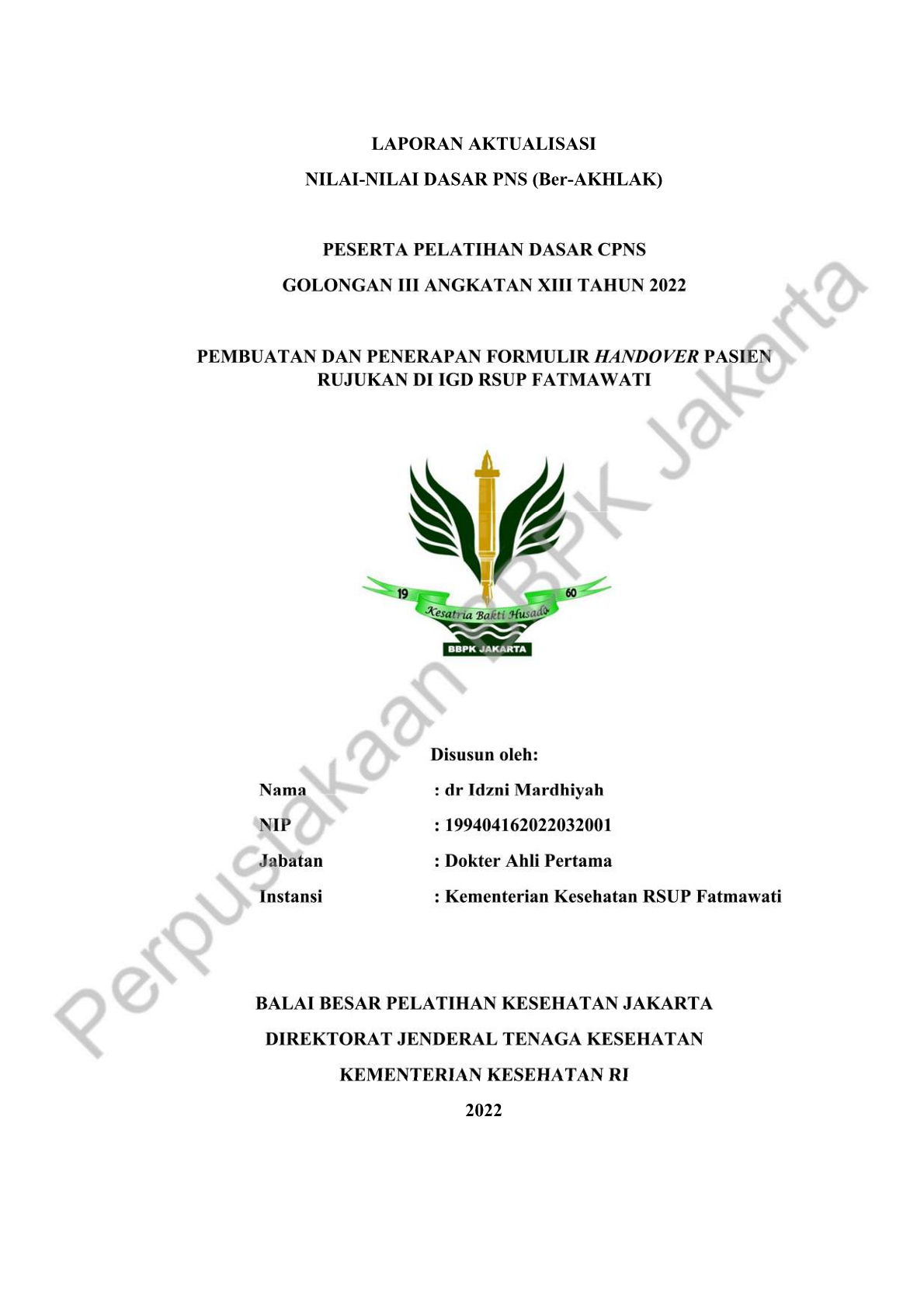 LAPORAN AKTUALISASI

NILAI-NILAI DASAR PNS (Ber-AKHLAK)

PESERTA PELATIHAN DASAR CPNS

GOLONGAN III ANGKATAN XIII TAHUN 2022

PEMBUATAN DAN PENERAPAN FORMULIR HANDOVER PASIEN RUJUKAN DI IGD RSUP FATMAWATI

19 60
Kesatria Bakti Husada
BBPK JAKARTA

Disusun oleh:

Nama : dr Idzni Mardhiyah
NIP : 199404162022032001
Jabatan : Dokter Ahli Pertama
Instansi : Kementerian Kesehatan RSUP Fatmawati

BALAI BESAR PELATIHAN KESEHATAN JAKARTA

DIREKTORAT JENDERAL TENAGA KESEHATAN

KEMENTERIAN KESEHATAN RI

2022

Perpustakaan BBPK Jakarta